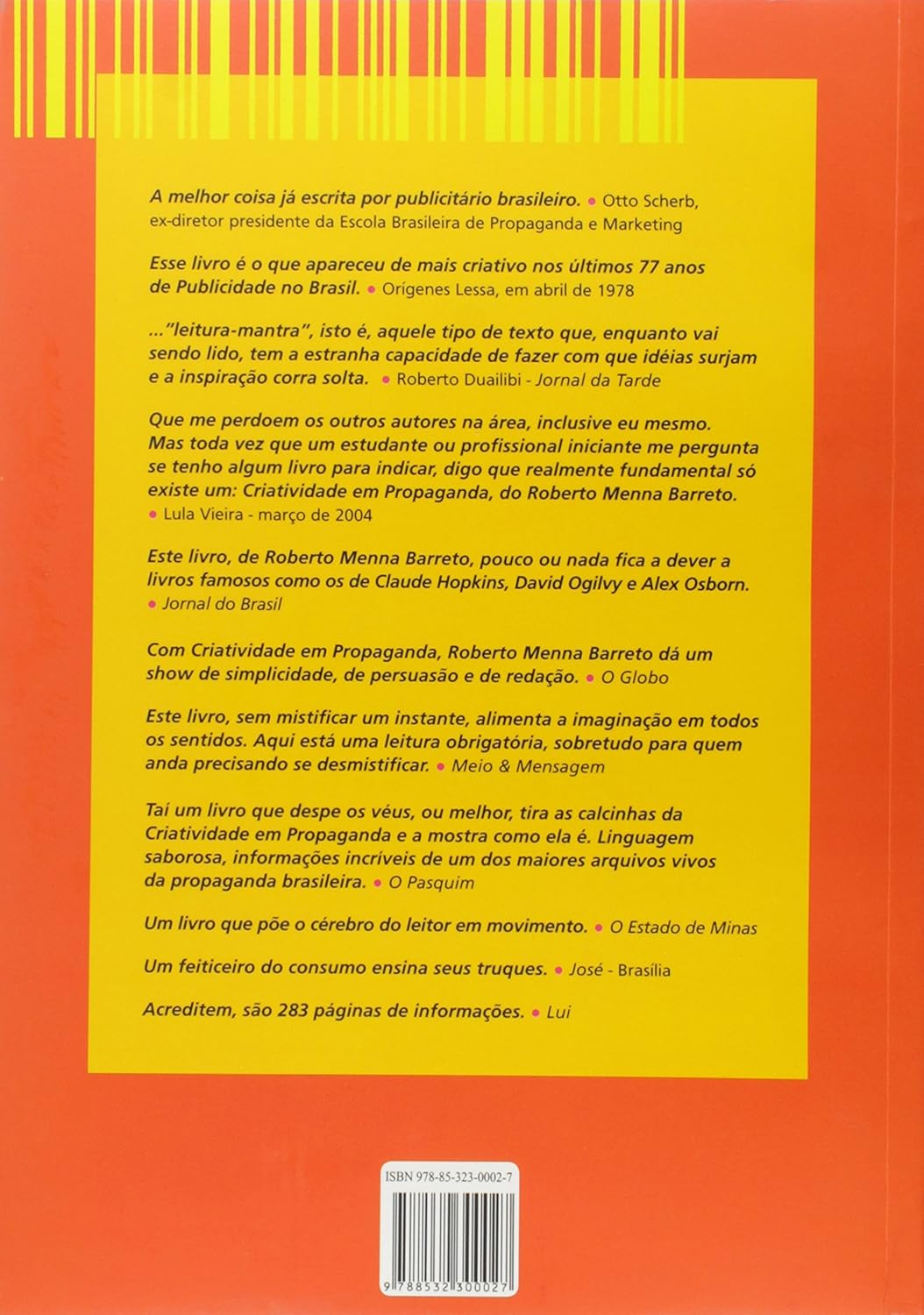 A melhor coisa já escrita por publicitário brasileiro. • Otto Scherb, ex-diretor presidente da Escola Brasileira de Propaganda e Marketing

Esse livro é o que apareceu de mais criativo nos últimos 77 anos de Publicidade no Brasil. • Orígenes Lessa, em abril de 1978

..."leitura-mantra", isto é, aquele tipo de texto que, enquanto vai sendo lido, tem a estranha capacidade de fazer com que idéias surjam e a inspiração corra solta. • Roberto Duailibi - Jornal da Tarde

Que me perdoem os outros autores na área, inclusive eu mesmo. Mas toda vez que um estudante ou profissional iniciante me pergunta se tenho algum livro para indicar, digo que realmente fundamental só existe um: Criatividade em Propaganda, do Roberto Menna Barreto. • Lula Vieira - março de 2004

Este livro, de Roberto Menna Barreto, pouco ou nada fica a dever a livros famosos como os de Claude Hopkins, David Ogilvy e Alex Osborn. • Jornal do Brasil

Com Criatividade em Propaganda, Roberto Menna Barreto dá um show de simplicidade, de persuasão e de redação. • O Globo

Este livro, sem mistificar um instante, alimenta a imaginação em todos os sentidos. Aqui está uma leitura obrigatória, sobretudo para quem anda precisando se desmistificar. • Meio & Mensagem

Taí um livro que despe os véus, ou melhor, tira as calcinhas da Criatividade em Propaganda e a mostra como ela é. Linguagem saborosa, informações incríveis de um dos maiores arquivos vivos da propaganda brasileira. • O Pasquim

Um livro que põe o cérebro do leitor em movimento. • O Estado de Minas

Um feiticeiro do consumo ensina seus truques. • José - Brasília

Acreditem, são 283 páginas de informações. • Lui

ISBN 978-85-323-0002-7

9 788532 300027